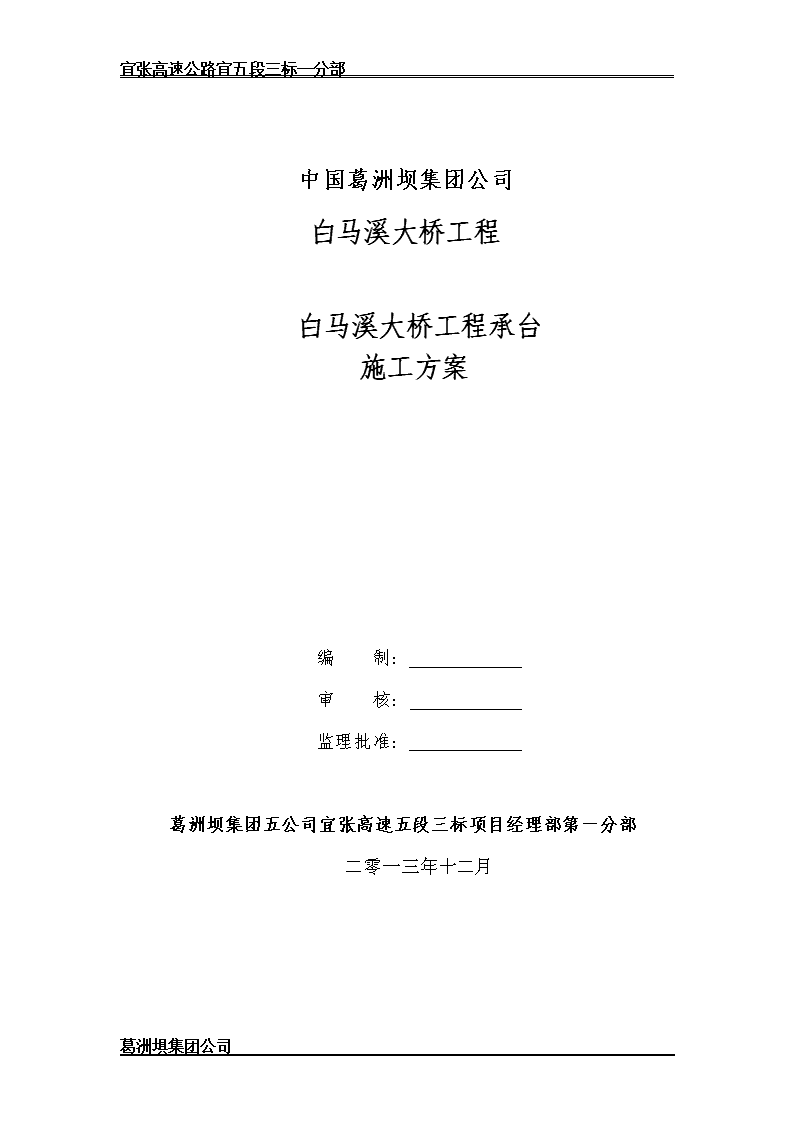 宜张高速公路宜五段三标一分部

中国葛洲坝集团公司

白马溪大桥工程

白马溪大桥工程承台
施工方案

编　　制：

审　　核：

监理批准：

葛洲坝集团五公司宜张高速五段三标项目经理部第一分部

二零一三年十二月

葛洲坝集团公司